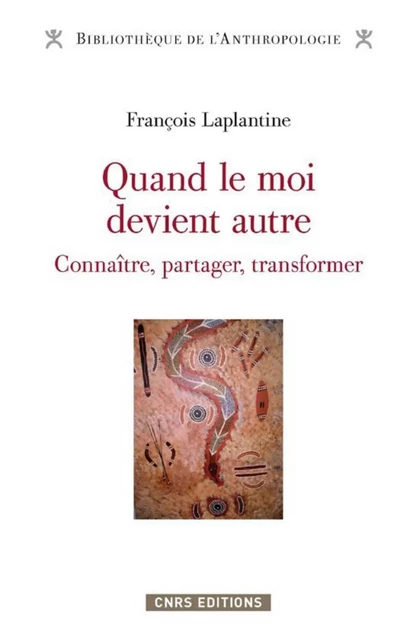 BIBLIOTHÈQUE DE L'ANTHROPOLOGIE

François Laplantine

Quand le moi devient autre

Connaître, partager, transformer

CNRS EDITIONS